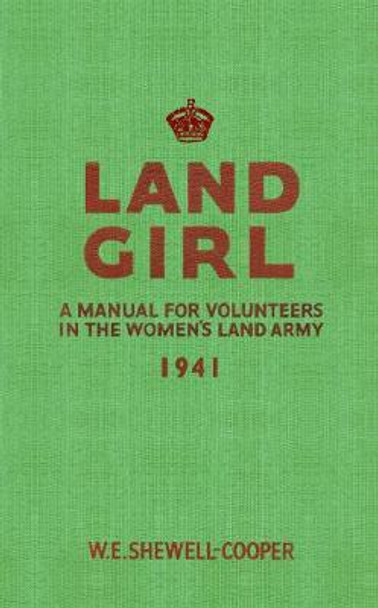 LAND GIRL

A MANUAL FOR VOLUNTEERS IN THE WOMEN'S LAND ARMY

1941

W.E.SHEWELL-COOPER